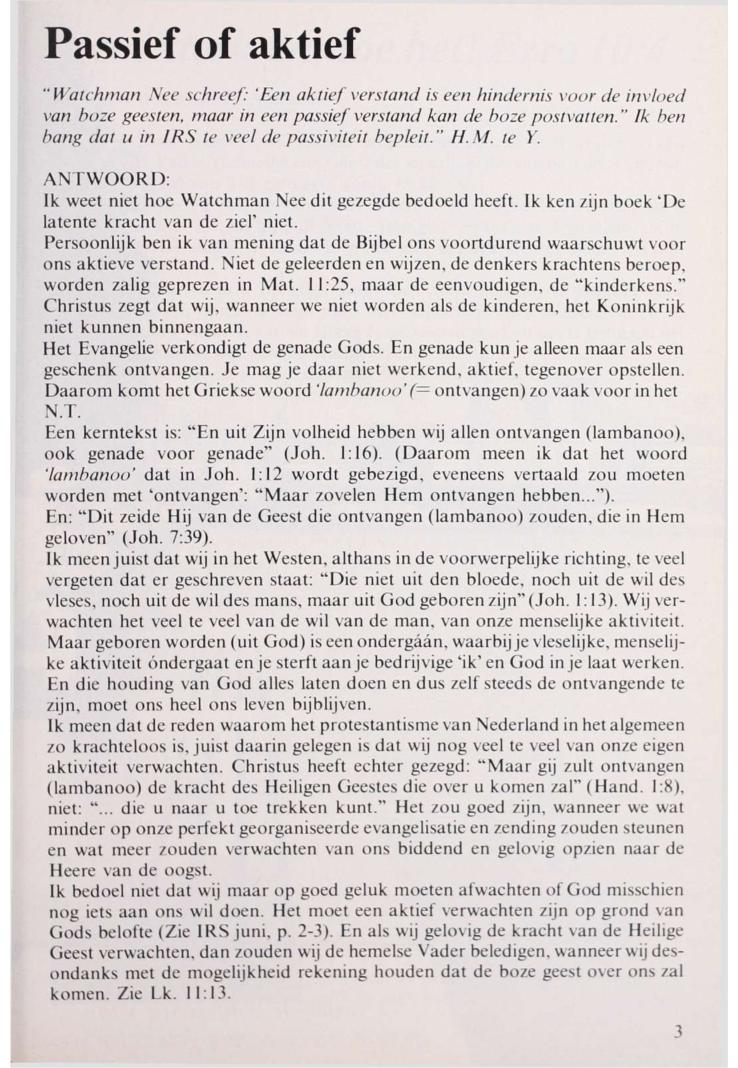 Passief of aktief

"Watchman Nee schreef: 'Een aktief verstand is een hindernis voor de invloed van boze geesten, maar in een passief verstand kan de boze postvatten." Ik ben bang dat u in IRS te veel de passiviteit bepleit." H.M. te Y.

ANTWOORD:
Ik weet niet hoe Watchman Nee dit gezegde bedoeld heeft. Ik ken zijn boek 'De latente kracht van de ziel' niet.
Persoonlijk ben ik van mening dat de Bijbel ons voortdurend waarschuwt voor ons aktieve verstand. Niet de geleerden en wijzen, de denkers krachtens beroep, worden zalig geprezen in Mat. 11:25, maar de eenvoudigen, de "kinderkens." Christus zegt dat wij, wanneer we niet worden als de kinderen, het Koninkrijk niet kunnen binnengaan.
Het Evangelie verkondigt de genade Gods. En genade kun je alleen maar als een geschenk ontvangen. Je mag je daar niet werkend, aktief, tegenover opstellen. Daarom komt het Griekse woord 'lambanoo' (= ontvangen) zo vaak voor in het N.T.
Een kerntekst is: "En uit Zijn volheid hebben wij allen ontvangen (lambanoo), ook genade voor genade" (Joh. 1:16). (Daarom meen ik dat het woord 'lambanoo' dat in Joh. 1:12 wordt gebezigd, eveneens vertaald zou moeten worden met 'ontvangen': "Maar zovelen Hem ontvangen hebben...").
En: "Dit zeide Hij van de Geest die ontvangen (lambanoo) zouden, die in Hem geloven" (Joh. 7:39).
Ik meen juist dat wij in het Westen, althans in de voorwerpelijke richting, te veel vergeten dat er geschreven staat: "Die niet uit den bloede, noch uit de wil des vleses, noch uit de wil des mans, maar uit God geboren zijn" (Joh. 1:13). Wij verwachten het veel te veel van de wil van de man, van onze menselijke aktiviteit. Maar geboren worden (uit God) is een ondergáán, waarbij je vleselijke, menselijke aktiviteit óndergaat en je sterft aan je bedrijvige 'ik' en God in je laat werken. En die houding van God alles laten doen en dus zelf steeds de ontvangende te zijn, moet ons heel ons leven bijblijven.
Ik meen dat de reden waarom het protestantisme van Nederland in het algemeen zo krachteloos is, juist daarin gelegen is dat wij nog veel te veel van onze eigen aktiviteit verwachten. Christus heeft echter gezegd: "Maar gij zult ontvangen (lambanoo) de kracht des Heiligen Geestes die over u komen zal" (Hand. 1:8), niet: "... die u naar u toe trekken kunt." Het zou goed zijn, wanneer we wat minder op onze perfekt georganiseerde evangelisatie en zending zouden steunen en wat meer zouden verwachten van ons biddend en gelovig opzien naar de Heere van de oogst.
Ik bedoel niet dat wij maar op goed geluk moeten afwachten of God misschien nog iets aan ons wil doen. Het moet een aktief verwachten zijn op grond van Gods belofte (Zie IRS juni, p. 2-3). En als wij gelovig de kracht van de Heilige Geest verwachten, dan zouden wij de hemelse Vader beledigen, wanneer wij desondanks met de mogelijkheid rekening houden dat de boze geest over ons zal komen. Zie Lk. 11:13.

3